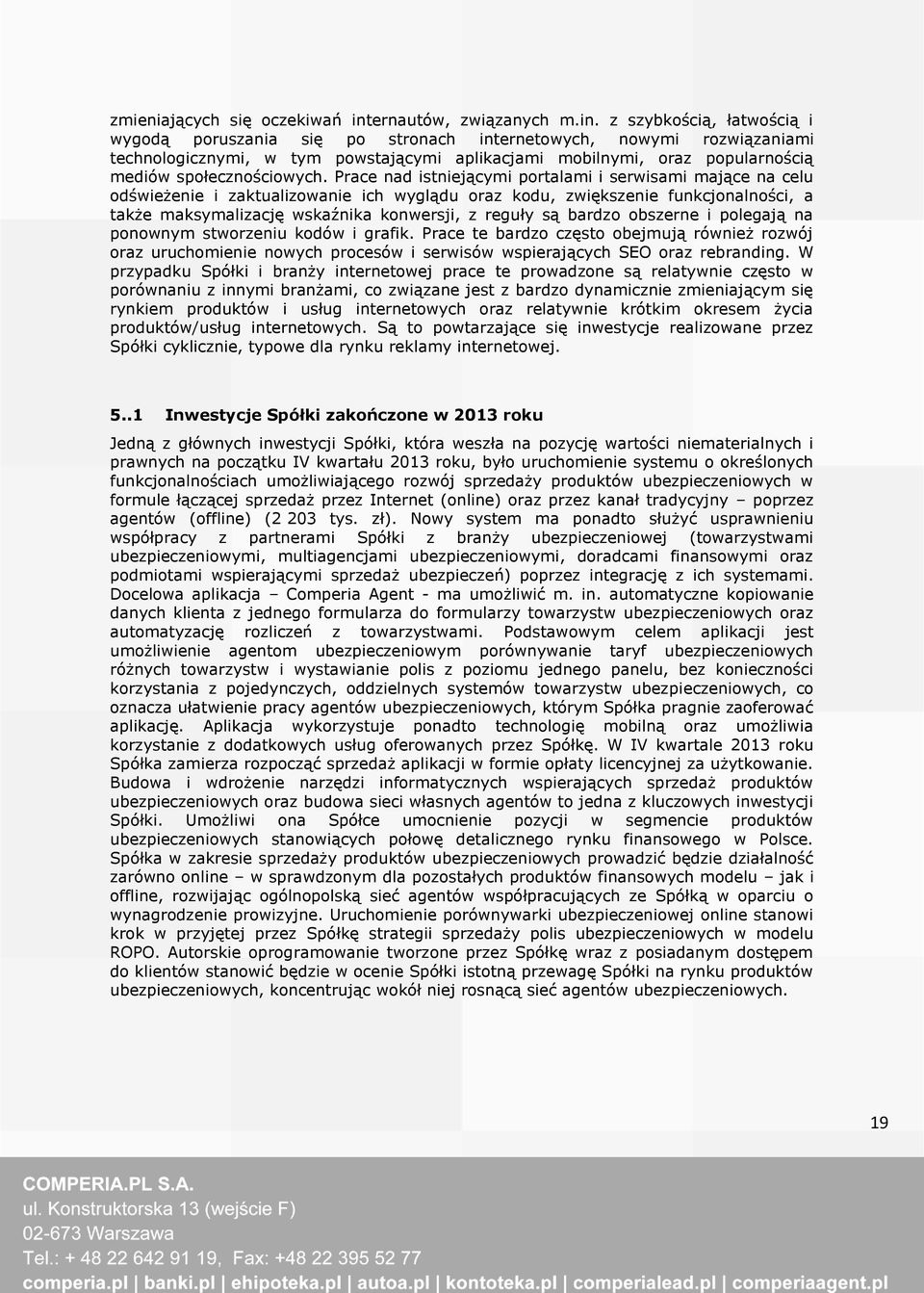 zmieniających się oczekiwań internautów, związanych m.in. z szybkością, łatwością i wygodą poruszania się po stronach internetowych, nowymi rozwiązaniami technologicznymi, w tym powstającymi aplikacjami mobilnymi, oraz popularnością mediów społecznościowych. Prace nad istniejącymi portalami i serwisami mające na celu odświeżenie i zaktualizowanie ich wyglądu oraz kodu, zwiększenie funkcjonalności, a także maksymalizację wskaźnika konwersji, z reguły są bardzo obszerne i polegają na ponownym stworzeniu kodów i grafik. Prace te bardzo często obejmują również rozwój oraz uruchomienie nowych procesów i serwisów wspierających SEO oraz rebranding. W przypadku Spółki i branży internetowej prace te prowadzone są relatywnie często w porównaniu z innymi branżami, co związane jest z bardzo dynamicznie zmieniającym się rynkiem produktów i usług internetowych oraz relatywnie krótkim okresem życia produktów/usług internetowych. Są to powtarzające się inwestycje realizowane przez Spółki cyklicznie, typowe dla rynku reklamy internetowej.

5..1 Inwestycje Spółki zakończone w 2013 roku

Jedną z głównych inwestycji Spółki, która weszła na pozycję wartości niematerialnych i prawnych na początku IV kwartału 2013 roku, było uruchomienie systemu o określonych funkcjonalnościach umożliwiającego rozwój sprzedaży produktów ubezpieczeniowych w formule łączącej sprzedaż przez Internet (online) oraz przez kanał tradycyjny – poprzez agentów (offline) (2 203 tys. zł). Nowy system ma ponadto służyć usprawnieniu współpracy z partnerami Spółki z branży ubezpieczeniowej (towarzystwami ubezpieczeniowymi, multiagencjami ubezpieczeniowymi, doradcami finansowymi oraz podmiotami wspierającymi sprzedaż ubezpieczeń) poprzez integrację z ich systemami. Docelowa aplikacja – Comperia Agent - ma umożliwić m. in. automatyczne kopiowanie danych klienta z jednego formularza do formularzy towarzystw ubezpieczeniowych oraz automatyzację rozliczeń z towarzystwami. Podstawowym celem aplikacji jest umożliwienie agentom ubezpieczeniowym porównywanie taryf ubezpieczeniowych różnych towarzystw i wystawianie polis z poziomu jednego panelu, bez konieczności korzystania z pojedynczych, oddzielnych systemów towarzystw ubezpieczeniowych, co oznacza ułatwienie pracy agentów ubezpieczeniowych, którym Spółka pragnie zaoferować aplikację. Aplikacja wykorzystuje ponadto technologię mobilną oraz umożliwia korzystanie z dodatkowych usług oferowanych przez Spółkę. W IV kwartale 2013 roku Spółka zamierza rozpocząć sprzedaż aplikacji w formie opłaty licencyjnej za użytkowanie. Budowa i wdrożenie narzędzi informatycznych wspierających sprzedaż produktów ubezpieczeniowych oraz budowa sieci własnych agentów to jedna z kluczowych inwestycji Spółki. Umożliwi ona Spółce umocnienie pozycji w segmencie produktów ubezpieczeniowych stanowiących połowę detalicznego rynku finansowego w Polsce. Spółka w zakresie sprzedaży produktów ubezpieczeniowych prowadzić będzie działalność zarówno online – w sprawdzonym dla pozostałych produktów finansowych modelu – jak i offline, rozwijając ogólnopolską sieć agentów współpracujących ze Spółką w oparciu o wynagrodzenie prowizyjne. Uruchomienie porównywarki ubezpieczeniowej online stanowi krok w przyjętej przez Spółkę strategii sprzedaży polis ubezpieczeniowych w modelu ROPO. Autorskie oprogramowanie tworzone przez Spółkę wraz z posiadanym dostępem do klientów stanowić będzie w ocenie Spółki istotną przewagę Spółki na rynku produktów ubezpieczeniowych, koncentrując wokół niej rosnącą sieć agentów ubezpieczeniowych.

19

COMPERIA.PL S.A.
ul. Konstruktorska 13 (wejście F)
02-673 Warszawa
Tel.: + 48 22 642 91 19, Fax: +48 22 395 52 77
comperia.pl | banki.pl | ehipoteka.pl | autoa.pl | kontoteka.pl | comperialead.pl | comperiaagent.pl